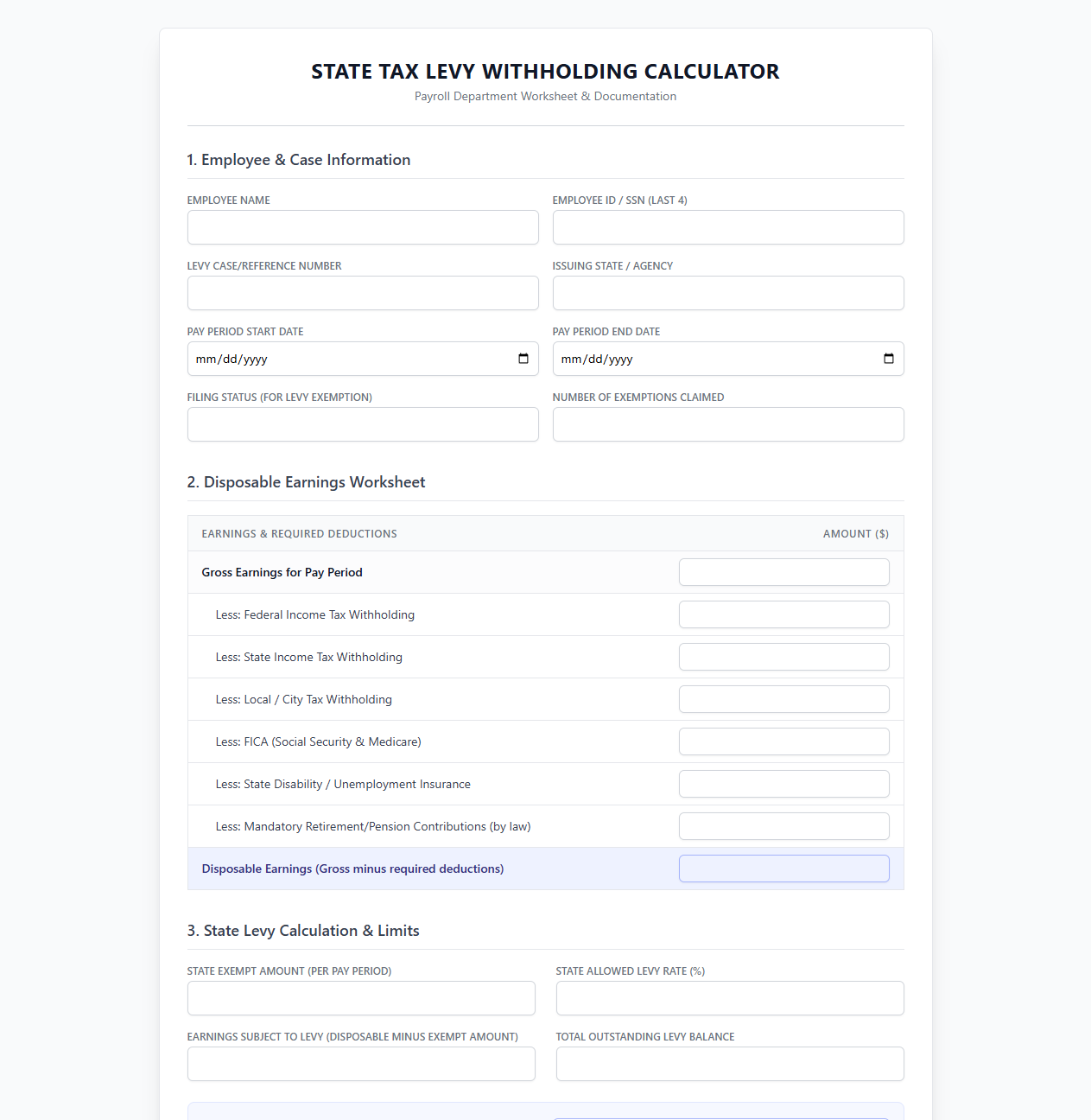 STATE TAX LEVY WITHHOLDING CALCULATOR
Payroll Department Worksheet & Documentation

1. Employee & Case Information

EMPLOYEE NAME

EMPLOYEE ID / SSN (LAST 4)

LEVY CASE/REFERENCE NUMBER

ISSUING STATE / AGENCY

PAY PERIOD START DATE
mm/dd/yyyy

PAY PERIOD END DATE
mm/dd/yyyy

FILING STATUS (FOR LEVY EXEMPTION)

NUMBER OF EXEMPTIONS CLAIMED

2. Disposable Earnings Worksheet

| EARNINGS & REQUIRED DEDUCTIONS | AMOUNT ($) |
|---|---|
| Gross Earnings for Pay Period | |
| Less: Federal Income Tax Withholding | |
| Less: State Income Tax Withholding | |
| Less: Local / City Tax Withholding | |
| Less: FICA (Social Security & Medicare) | |
| Less: State Disability / Unemployment Insurance | |
| Less: Mandatory Retirement/Pension Contributions (by law) | |
| Disposable Earnings (Gross minus required deductions) | |

3. State Levy Calculation & Limits

STATE EXEMPT AMOUNT (PER PAY PERIOD)

STATE ALLOWED LEVY RATE (%)

EARNINGS SUBJECT TO LEVY (DISPOSABLE MINUS EXEMPT AMOUNT)

TOTAL OUTSTANDING LEVY BALANCE